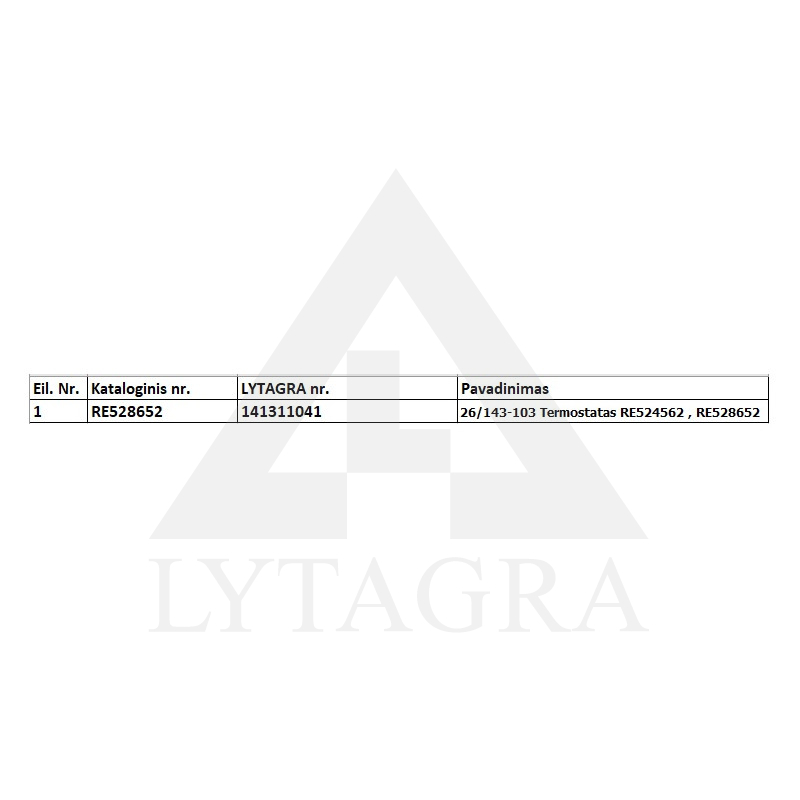 | Eil. Nr. | Kataloginis nr. | LYTAGRA nr. | Pavadinimas |
|---|---|---|---|
| 1 | RE528652 | 141311041 | 26/143-103 Termostatas RE524562 , RE528652 |

LYTAGRA